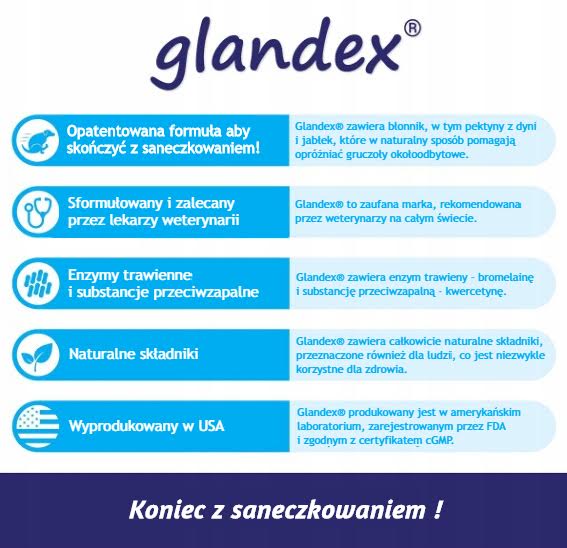 glandex®

Opatentowana formuła aby skończyć z saneczkowaniem!

Glandex® zawiera blonnik, w tym pektyny z dyni i jabłek, które w naturalny sposób pomagają opróżniać gruczoły okołoodbytowe.

Sformułowany i zalecany przez lekarzy weterynarii

Glandex® to zaufana marka, rekomendowana przez weterynarzy na całym świecie.

Enzymy trawienne i substancje przeciwzapalne

Glandex® zawiera enzym trawieny - bromelainę i substancję przeciwzapalną - kwercetynę.

Naturalne składniki

Glandex® zawiera całkowicie naturalne składniki, przeznaczone również dla ludzi, co jest niezwykle korzystne dla zdrowia.

Wyprodukowany w USA

Glandex® produkowany jest w amerykańskim laboratorium, zarejestrowanym przez FDA i zgodnym z certyfikatem cGMP.

Koniec z saneczkowaniem !